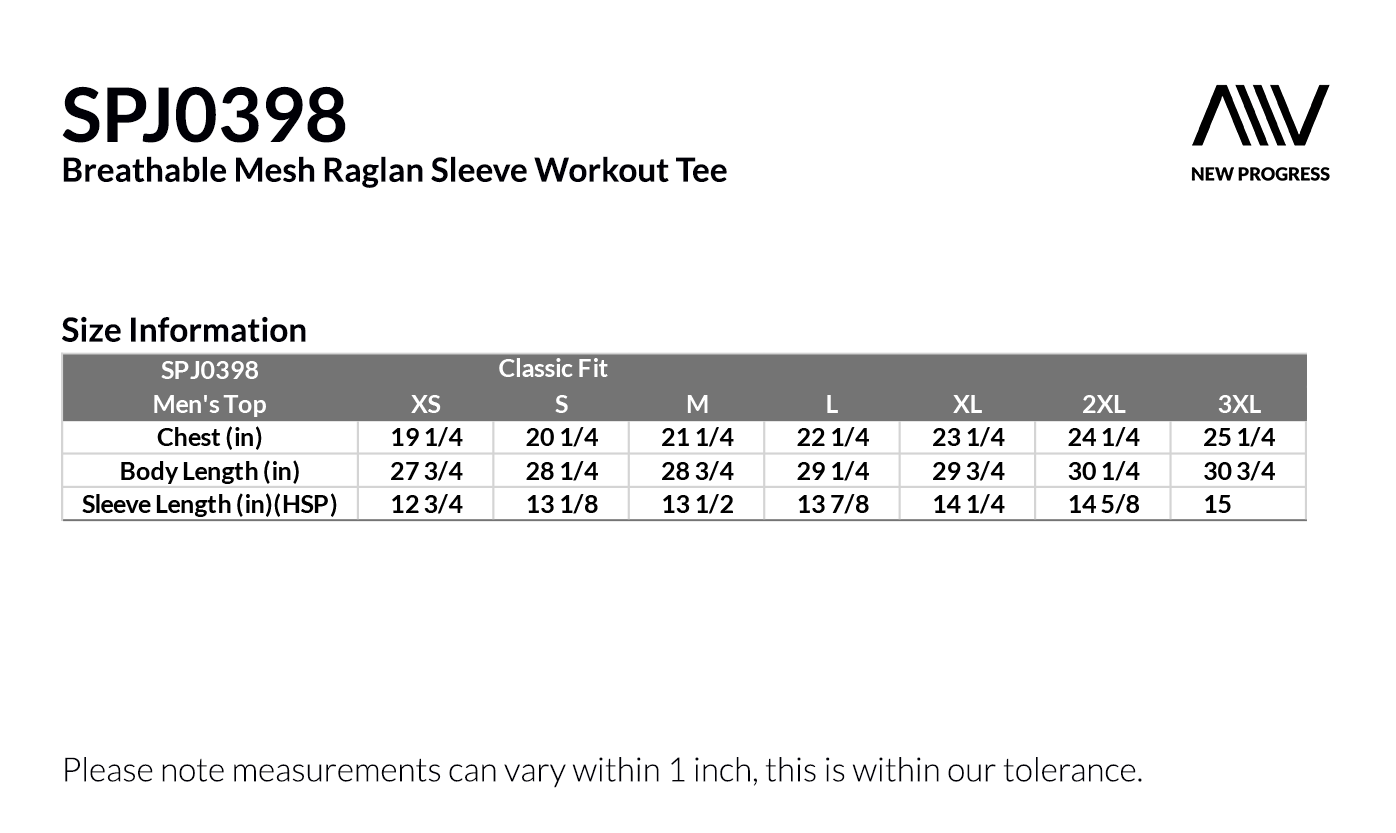 SPJ0398
Breathable Mesh Raglan Sleeve Workout Tee

NEW PROGRESS

Size Information

| SPJ0398 | Classic Fit | | | | | | |
|---|---|---|---|---|---|---|---|
| Men's Top | XS | S | M | L | XL | 2XL | 3XL |
| Chest (in) | 19 1/4 | 20 1/4 | 21 1/4 | 22 1/4 | 23 1/4 | 24 1/4 | 25 1/4 |
| Body Length (in) | 27 3/4 | 28 1/4 | 28 3/4 | 29 1/4 | 29 3/4 | 30 1/4 | 30 3/4 |
| Sleeve Length (in)(HSP) | 12 3/4 | 13 1/8 | 13 1/2 | 13 7/8 | 14 1/4 | 14 5/8 | 15 |

Please note measurements can vary within 1 inch, this is within our tolerance.